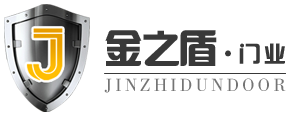 J

金之盾·门业

JINZHIDUNDOOR